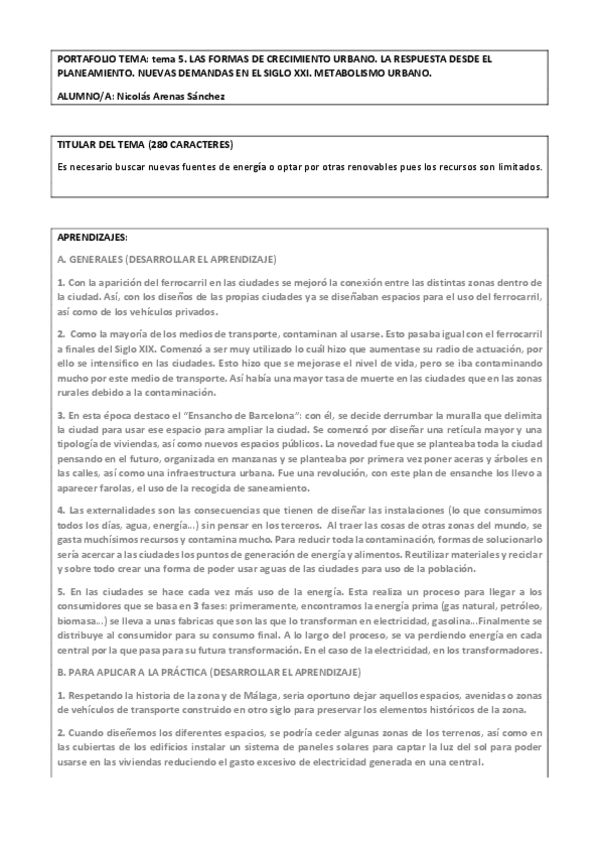 PORTAFOLIO TEMA: tema 5. LAS FORMAS DE CRECIMIENTO URBANO. LA RESPUESTA DESDE EL PLANEAMIENTO. NUEVAS DEMANDAS EN EL SIGLO XXI. METABOLISMO URBANO.

ALUMNO/A: Nicolás Arenas Sánchez

TITULAR DEL TEMA (280 CARACTERES)

Es necesario buscar nuevas fuentes de energía o optar por otras renovables pues los recursos son limitados.

APRENDIZAJES:

A. GENERALES (DESARROLLAR EL APRENDIZAJE)

1. Con la aparición del ferrocarril en las ciudades se mejoró la conexión entre las distintas zonas dentro de la ciudad. Así, con los diseños de las propias ciudades ya se diseñaban espacios para el uso del ferrocarril, así como de los vehículos privados.

2. Como la mayoría de los medios de transporte, contaminan al usarse. Esto pasaba igual con el ferrocarril a finales del Siglo XIX. Comenzó a ser muy utilizado lo cuál hizo que aumentase su radio de actuación, por ello se intensifico en las ciudades. Esto hizo que se mejorase el nivel de vida, pero se iba contaminando mucho por este medio de transporte. Así había una mayor tasa de muerte en las ciudades que en las zonas rurales debido a la contaminación.

3. En esta época destaco el "Ensancho de Barcelona": con él, se decide derrumbar la muralla que delimita la ciudad para usar ese espacio para ampliar la ciudad. Se comenzó por diseñar una retícula mayor y una tipología de viviendas, así como nuevos espacios públicos. La novedad fue que se planteaba toda la ciudad pensando en el futuro, organizada en manzanas y se planteaba por primera vez poner aceras y árboles en las calles, así como una infraestructura urbana. Fue una revolución, con este plan de ensanche los llevo a aparecer farolas, el uso de la recogida de saneamiento.

4. Las externalidades son las consecuencias que tienen de diseñar las instalaciones (lo que consumimos todos los días, agua, energía...) sin pensar en los terceros. Al traer las cosas de otras zonas del mundo, se gasta muchísimos recursos y contamina mucho. Para reducir toda la contaminación, formas de solucionarlo sería acercar a las ciudades los puntos de generación de energía y alimentos. Reutilizar materiales y reciclar y sobre todo crear una forma de poder usar aguas de las ciudades para uso de la población.

5. En las ciudades se hace cada vez más uso de la energía. Esta realiza un proceso para llegar a los consumidores que se basa en 3 fases: primeramente, encontramos la energía prima (gas natural, petróleo, biomasa...) se lleva a unas fabricas que son las que lo transforman en electricidad, gasolina...Finalmente se distribuye al consumidor para su consumo final. A lo largo del proceso, se va perdiendo energía en cada central por la que pasa para su futura transformación. En el caso de la electricidad, en los transformadores.

B. PARA APLICAR A LA PRÁCTICA (DESARROLLAR EL APRENDIZAJE)

1. Respetando la historia de la zona y de Málaga, seria oportuno dejar aquellos espacios, avenidas o zonas de vehículos de transporte construido en otro siglo para preservar los elementos históricos de la zona.

2. Cuando diseñemos los diferentes espacios, se podría ceder algunas zonas de los terrenos, así como en las cubiertas de los edificios instalar un sistema de paneles solares para captar la luz del sol para poder usarse en las viviendas reduciendo el gasto excesivo de electricidad generada en una central.